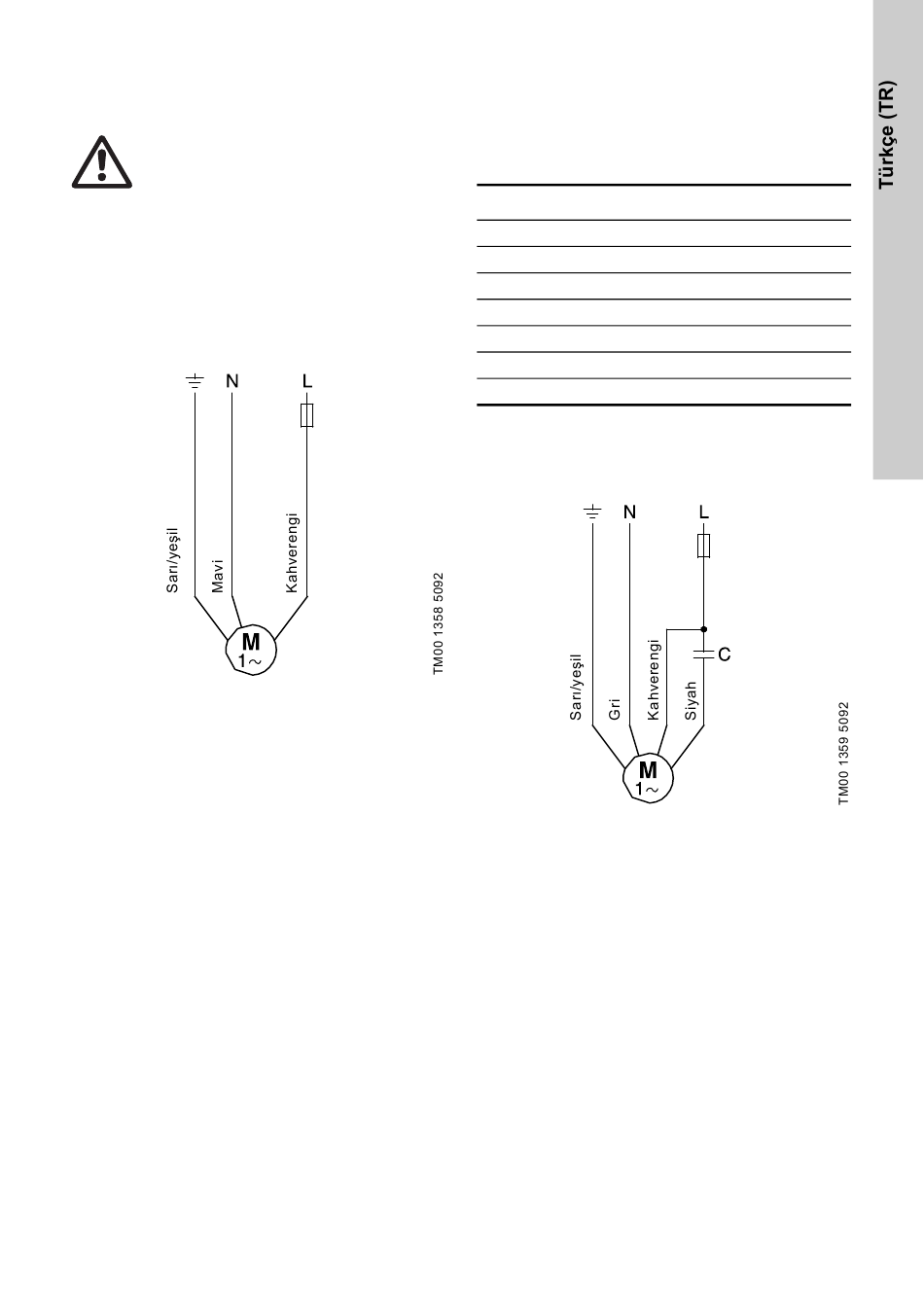 Türkçe (TR)

N

L

Sarı/yeşil

Mavi

Kahverengi

M
1~

TM00 1358 5092

N

L

C

Sarı/yeşil

Gri

Kahverengi

Siyah

M
1~

TM00 1359 5092